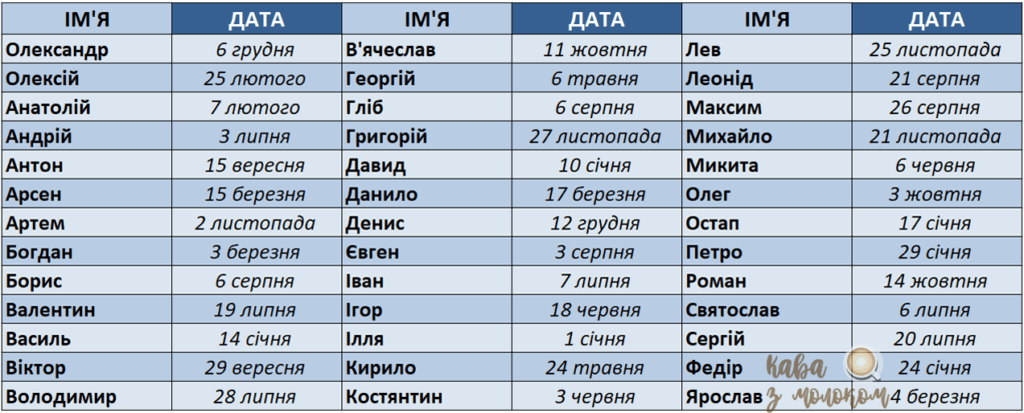 | ІМ'Я | ДАТА | ІМ'Я | ДАТА | ІМ'Я | ДАТА |
|---|---|---|---|---|---|
| Олександр | 6 грудня | В'ячеслав | 11 жовтня | Лев | 25 листопада |
| Олексій | 25 лютого | Георгій | 6 травня | Леонід | 21 серпня |
| Анатолій | 7 лютого | Гліб | 6 серпня | Максим | 26 серпня |
| Андрій | 3 липня | Григорій | 27 листопада | Михайло | 21 листопада |
| Антон | 15 вересня | Давид | 10 січня | Микита | 6 червня |
| Арсен | 15 березня | Данило | 17 березня | Олег | 3 жовтня |
| Артем | 2 листопада | Денис | 12 грудня | Остап | 17 січня |
| Богдан | 3 березня | Євген | 3 серпня | Петро | 29 січня |
| Борис | 6 серпня | Іван | 7 липня | Роман | 14 жовтня |
| Валентин | 19 липня | Ігор | 18 червня | Святослав | 6 липня |
| Василь | 14 січня | Ілля | 1 січня | Сергій | 20 липня |
| Віктор | 29 вересня | Кирило | 24 травня | Федір | 24 січня |
| Володимир | 28 липня | Костянтин | 3 червня | Ярослав | 4 березня |

кава з молоком